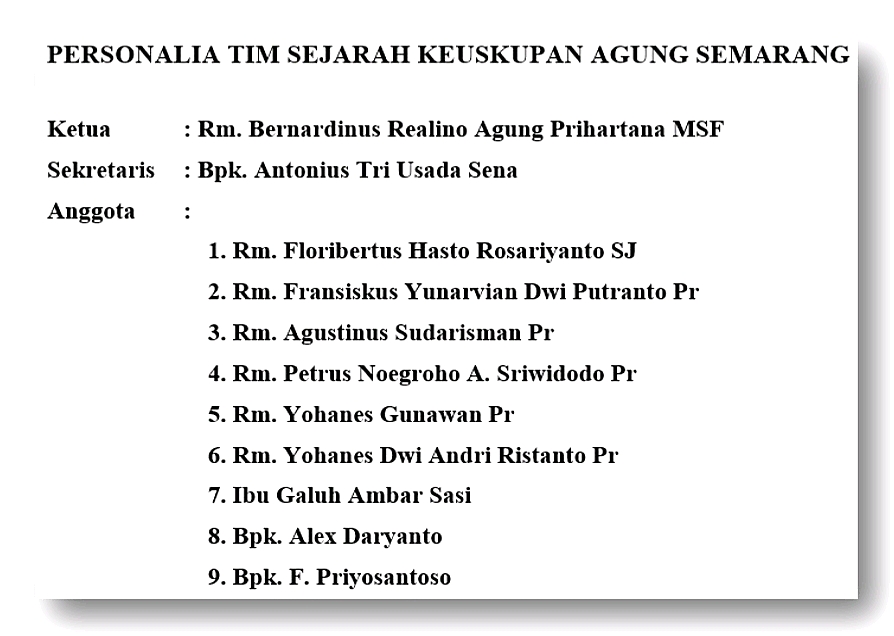 PERSONALIA TIM SEJARAH KEUSKUPAN AGUNG SEMARANG

Ketua : Rm. Bernardinus Realino Agung Prihartana MSF

Sekretaris : Bpk. Antonius Tri Usada Sena

Anggota :

1. Rm. Floribertus Hasto Rosariyanto SJ
2. Rm. Fransiskus Yunarvian Dwi Putranto Pr
3. Rm. Agustinus Sudarisman Pr
4. Rm. Petrus Noegroho A. Sriwidodo Pr
5. Rm. Yohanes Gunawan Pr
6. Rm. Yohanes Dwi Andri Ristanto Pr
7. Ibu Galuh Ambar Sasi
8. Bpk. Alex Daryanto
9. Bpk. F. Priyosantoso